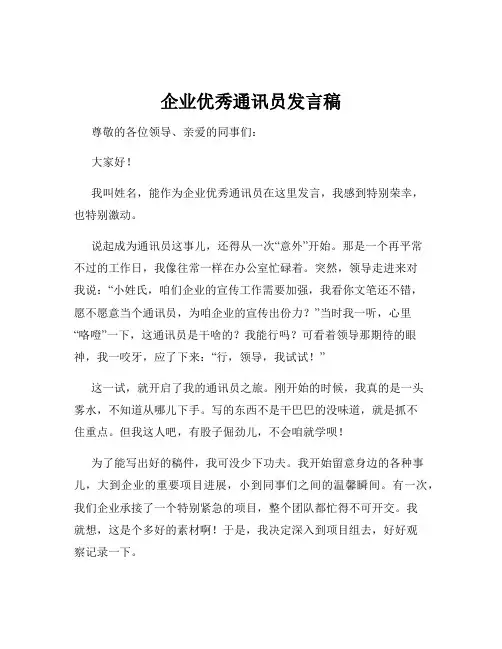 企业优秀通讯员发言稿

尊敬的各位领导、亲爱的同事们：

大家好！

我叫姓名，能作为企业优秀通讯员在这里发言，我感到特别荣幸，也特别激动。

说起成为通讯员这事儿，还得从一次“意外”开始。那是一个再平常不过的工作日，我像往常一样在办公室忙碌着。突然，领导走进来对我说：“小姓氏，咱们企业的宣传工作需要加强，我看你文笔还不错，愿不愿意当个通讯员，为咱企业的宣传出份力？”当时我一听，心里“咯噔”一下，这通讯员是干啥的？我能行吗？可看着领导那期待的眼神，我一咬牙，应了下来：“行，领导，我试试！”

这一试，就开启了我的通讯员之旅。刚开始的时候，我真的是一头雾水，不知道从哪儿下手。写的东西不是干巴巴的没味道，就是抓不住重点。但我这人吧，有股子倔劲儿，不会咱就学呗！

为了能写出好的稿件，我可没少下功夫。我开始留意身边的各种事儿，大到企业的重要项目进展，小到同事们之间的温馨瞬间。有一次，我们企业承接了一个特别紧急的项目，整个团队都忙得不可开交。我就想，这是个多好的素材啊！于是，我决定深入到项目组去，好好观察记录一下。